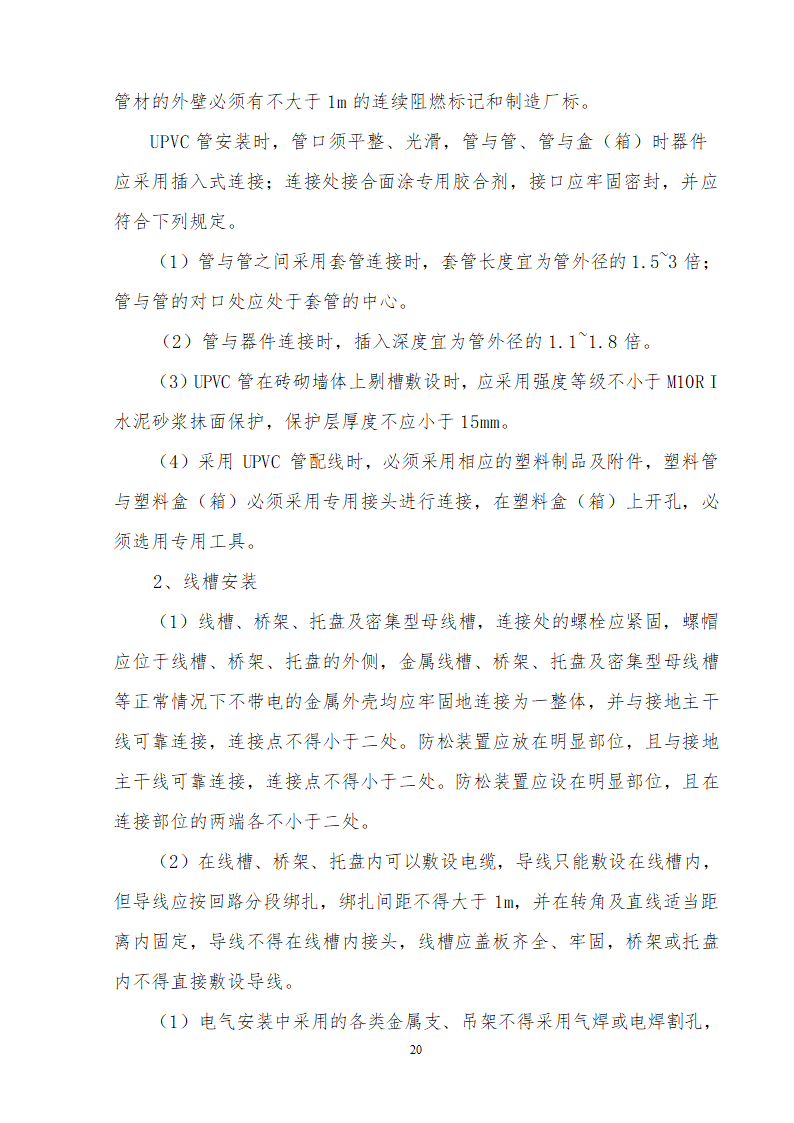 管材的外壁必须有不大于 1m 的连续阻燃标记和制造厂标。

UPVC 管安装时，管口须平整、光滑，管与管、管与盒（箱）时器件应采用插入式连接；连接处接合面涂专用胶合剂，接口应牢固密封，并应符合下列规定。

（1）管与管之间采用套管连接时，套管长度宜为管外径的 1.5~3 倍；管与管的对口处应处于套管的中心。

（2）管与器件连接时，插入深度宜为管外径的 1.1~1.8 倍。

（3）UPVC 管在砖砌墙体上剔槽敷设时，应采用强度等级不小于 M10R I 水泥砂浆抹面保护，保护层厚度不应小于 15mm。

（4）采用 UPVC 管配线时，必须采用相应的塑料制品及附件，塑料管与塑料盒（箱）必须采用专用接头进行连接，在塑料盒（箱）上开孔，必须选用专用工具。

2、线槽安装

（1）线槽、桥架、托盘及密集型母线槽，连接处的螺栓应紧固，螺帽应位于线槽、桥架、托盘的外侧，金属线槽、桥架、托盘及密集型母线槽等正常情况下不带电的金属外壳均应牢固地连接为一整体，并与接地主干线可靠连接，连接点不得小于二处。防松装置应放在明显部位，且与接地主干线可靠连接，连接点不得小于二处。防松装置应设在明显部位，且在连接部位的两端各不小于二处。

（2）在线槽、桥架、托盘内可以敷设电缆，导线只能敷设在线槽内，但导线应按回路分段绑扎，绑扎间距不得大于 1m，并在转角及直线适当距离内固定，导线不得在线槽内接头，线槽应盖板齐全、牢固，桥架或托盘内不得直接敷设导线。

（1）电气安装中采用的各类金属支、吊架不得采用气焊或电焊割孔，

20